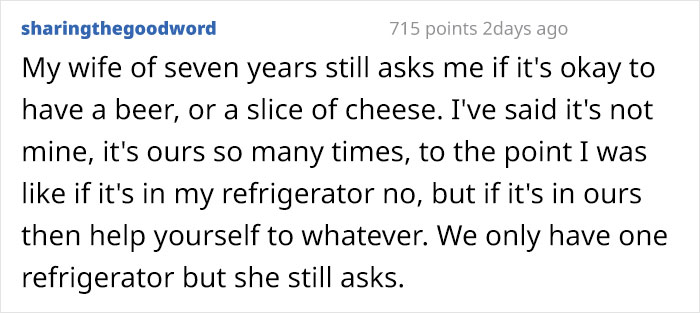 sharingthegoodword 715 points 2days ago

My wife of seven years still asks me if it's okay to have a beer, or a slice of cheese. I've said it's not mine, it's ours so many times, to the point I was like if it's in my refrigerator no, but if it's in ours then help yourself to whatever. We only have one refrigerator but she still asks.